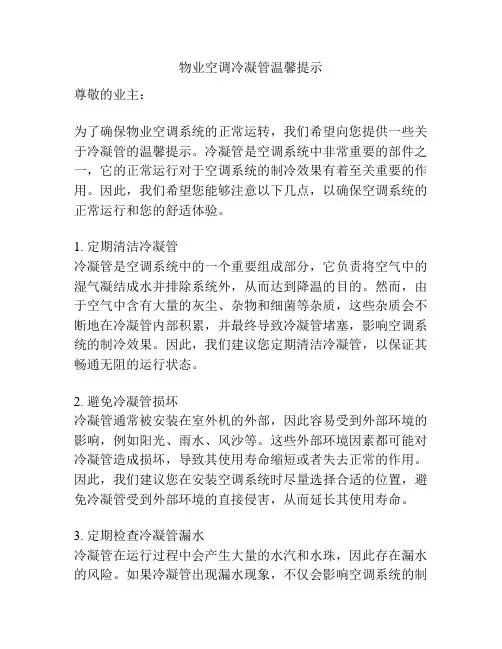 物业空调冷凝管温馨提示

尊敬的业主：

为了确保物业空调系统的正常运转，我们希望向您提供一些关于冷凝管的温馨提示。冷凝管是空调系统中非常重要的部件之一，它的正常运行对于空调系统的制冷效果有着至关重要的作用。因此，我们希望您能够注意以下几点，以确保空调系统的正常运行和您的舒适体验。

1. 定期清洁冷凝管
冷凝管是空调系统中的一个重要组成部分，它负责将空气中的湿气凝结成水并排除系统外，从而达到降温的目的。然而，由于空气中含有大量的灰尘、杂物和细菌等杂质，这些杂质会不断地在冷凝管内部积累，并最终导致冷凝管堵塞，影响空调系统的制冷效果。因此，我们建议您定期清洁冷凝管，以保证其畅通无阻的运行状态。

2. 避免冷凝管损坏
冷凝管通常被安装在室外机的外部，因此容易受到外部环境的影响，例如阳光、雨水、风沙等。这些外部环境因素都可能对冷凝管造成损坏，导致其使用寿命缩短或者失去正常的作用。因此，我们建议您在安装空调系统时尽量选择合适的位置，避免冷凝管受到外部环境的直接侵害，从而延长其使用寿命。

3. 定期检查冷凝管漏水
冷凝管在运行过程中会产生大量的水汽和水珠，因此存在漏水的风险。如果冷凝管出现漏水现象，不仅会影响空调系统的制